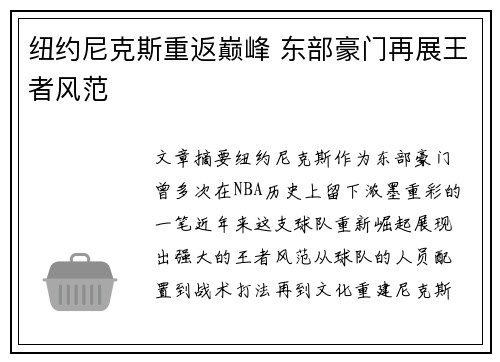 纽约尼克斯重返巅峰 东部豪门再展王者风范

文章摘要纽约尼克斯作为东部豪门曾多次在NBA历史上留下浓墨重彩的一笔近年来这支球队重新崛起展现出强大的王者风范从球队的人员配置到战术打法再到文化重建尼克斯